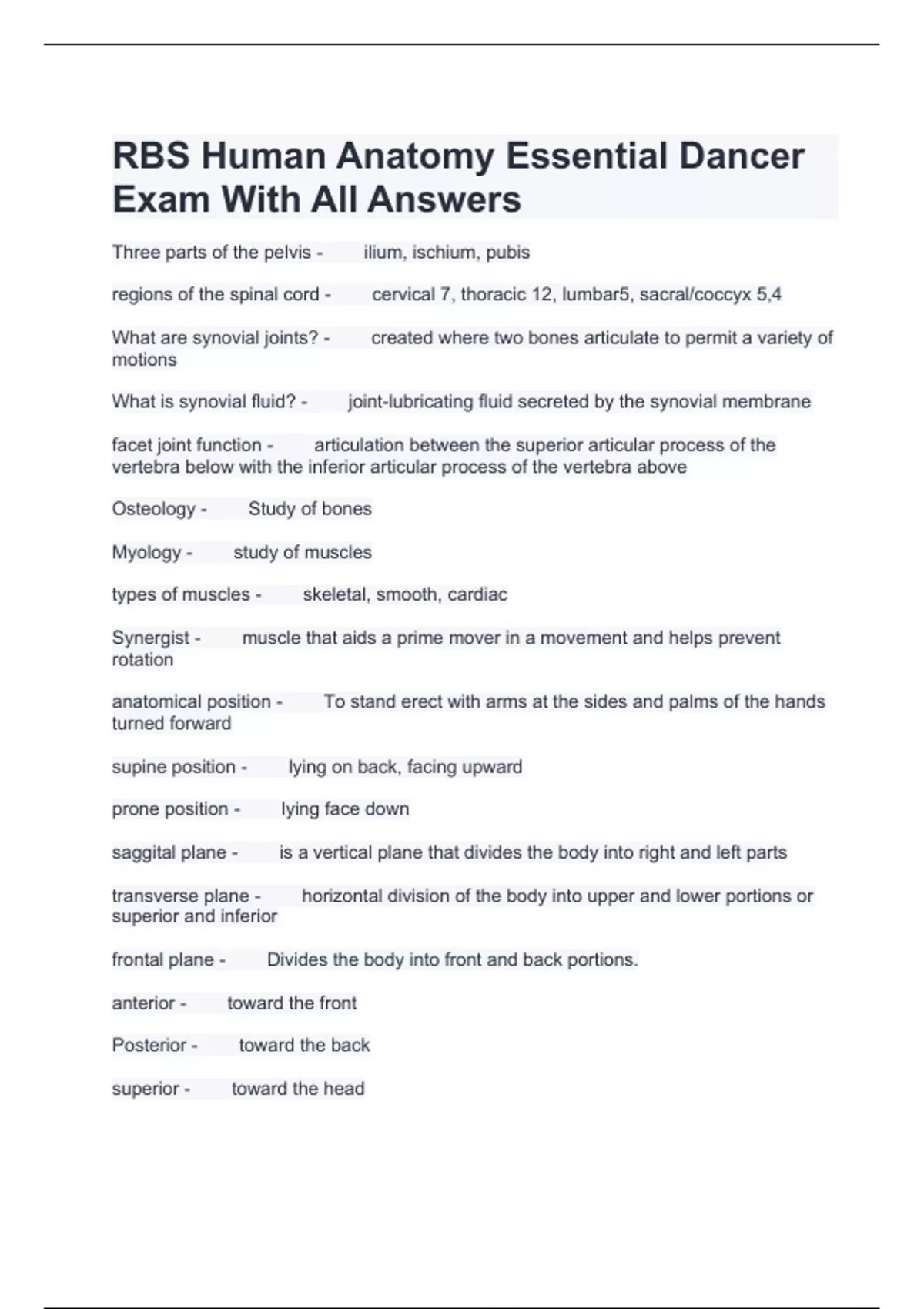 RBS Human Anatomy Essential Dancer Exam With All Answers

Three parts of the pelvis - ilium, ischium, pubis

regions of the spinal cord - cervical 7, thoracic 12, lumbar5, sacral/coccyx 5,4

What are synovial joints? - created where two bones articulate to permit a variety of motions

What is synovial fluid? - joint-lubricating fluid secreted by the synovial membrane

facet joint function - articulation between the superior articular process of the vertebra below with the inferior articular process of the vertebra above

Osteology - Study of bones

Myology - study of muscles

types of muscles - skeletal, smooth, cardiac

Synergist - muscle that aids a prime mover in a movement and helps prevent rotation

anatomical position - To stand erect with arms at the sides and palms of the hands turned forward

supine position - lying on back, facing upward

prone position - lying face down

saggital plane - is a vertical plane that divides the body into right and left parts

transverse plane - horizontal division of the body into upper and lower portions or superior and inferior

frontal plane - Divides the body into front and back portions.

anterior - toward the front

Posterior - toward the back

superior - toward the head